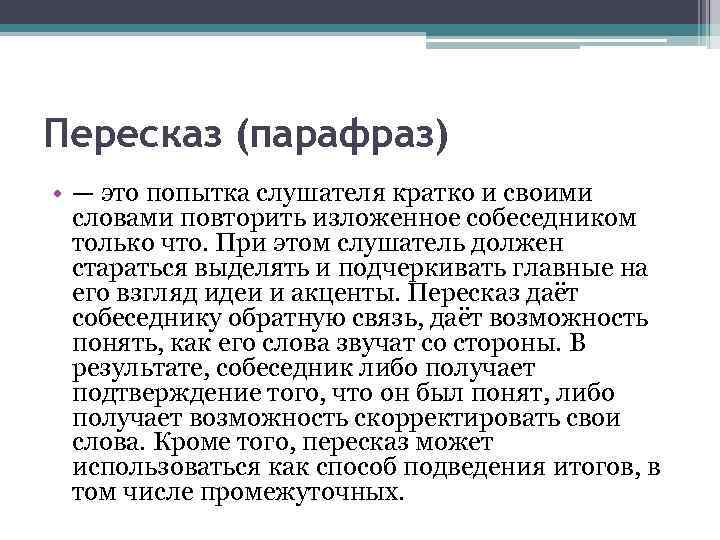 Пересказ (парафраз)

• — это попытка слушателя кратко и своими словами повторить изложенное собеседником только что. При этом слушатель должен стараться выделять и подчеркивать главные на его взгляд идеи и акценты. Пересказ даёт собеседнику обратную связь, даёт возможность понять, как его слова звучат со стороны. В результате, собеседник либо получает подтверждение того, что он был понят, либо получает возможность скорректировать свои слова. Кроме того, пересказ может использоваться как способ подведения итогов, в том числе промежуточных.